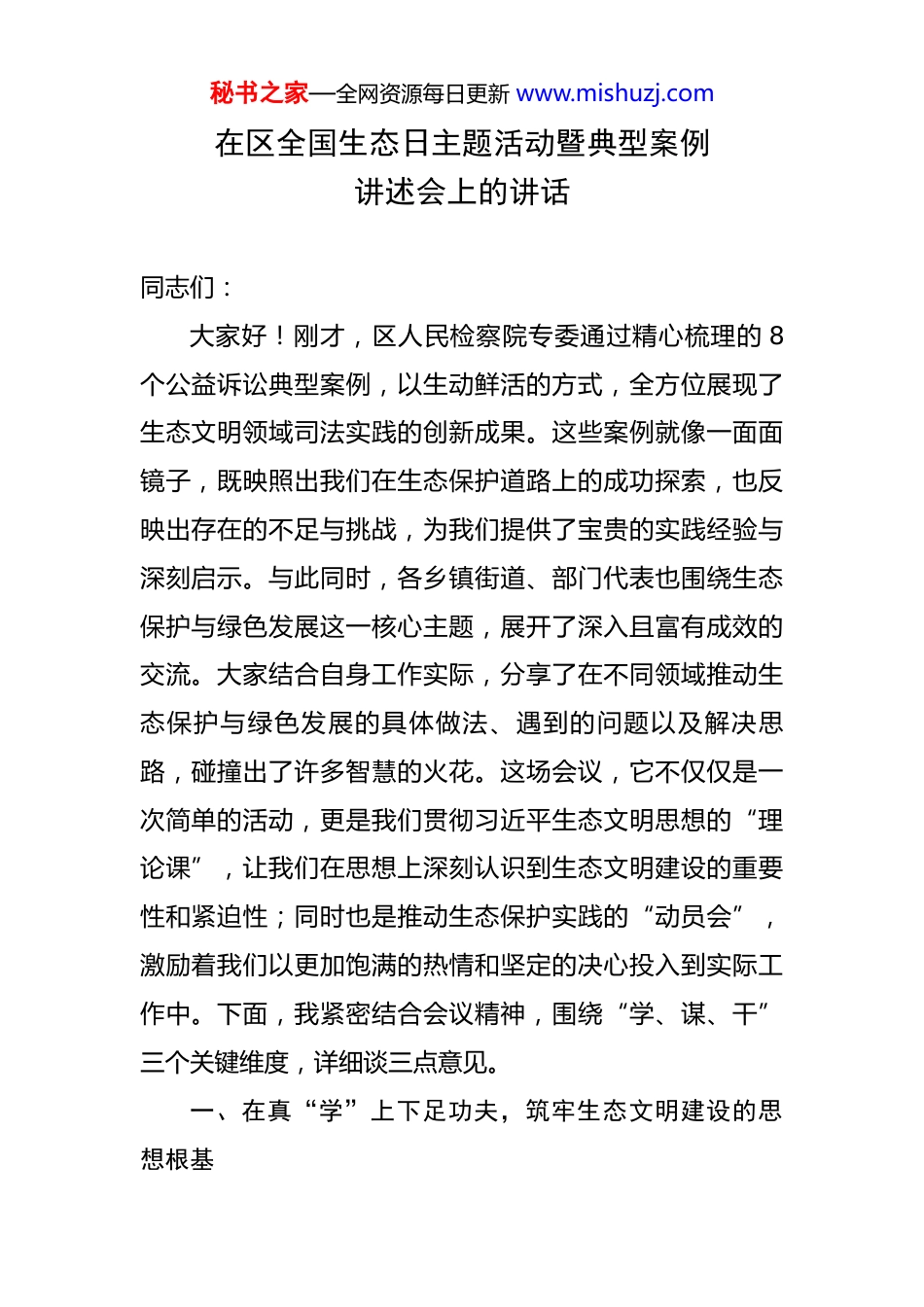 秘书之家—全网资源每日更新 www.mishuzj.com

在区全国生态日主题活动暨典型案例讲述会上的讲话

同志们：

大家好！刚才，区人民检察院专委通过精心梳理的 8 个公益诉讼典型案例，以生动鲜活的方式，全方位展现了生态文明领域司法实践的创新成果。这些案例就像一面面镜子，既映照出我们在生态保护道路上的成功探索，也反映出存在的不足与挑战，为我们提供了宝贵的实践经验与深刻启示。与此同时，各乡镇街道、部门代表也围绕生态保护与绿色发展这一核心主题，展开了深入且富有成效的交流。大家结合自身工作实际，分享了在不同领域推动生态保护与绿色发展的具体做法、遇到的问题以及解决思路，碰撞出了许多智慧的火花。这场会议，它不仅仅是一次简单的活动，更是我们贯彻习近平生态文明思想的“理论课”，让我们在思想上深刻认识到生态文明建设的重要性和紧迫性；同时也是推动生态保护实践的“动员会”，激励着我们以更加饱满的热情和坚定的决心投入到实际工作中。下面，我紧密结合会议精神，围绕“学、谋、干”三个关键维度，详细谈三点意见。

一、在真“学”上下足功夫，筑牢生态文明建设的思想根基